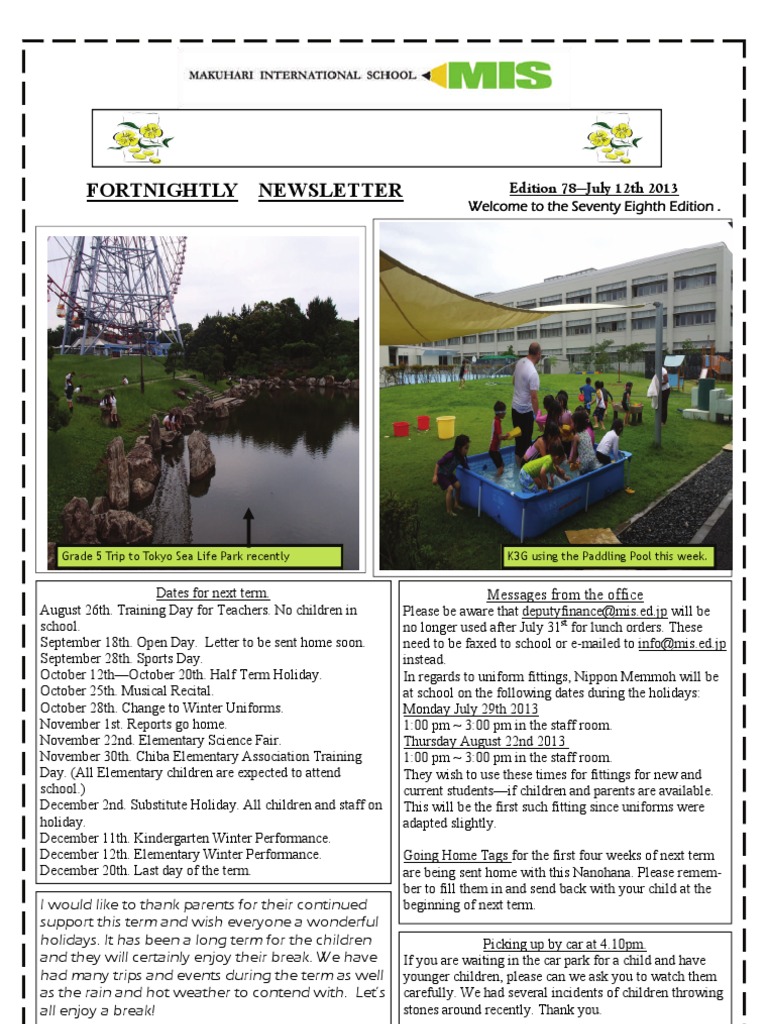 MAKUHARI INTERNATIONAL SCHOOL MIS

FORTNIGHTLY NEWSLETTER

Edition 78—July 12th 2013
Welcome to the Seventy Eighth Edition .

Grade 5 Trip to Tokyo Sea Life Park recently

K3G using the Paddling Pool this week.

Dates for next term.
August 26th. Training Day for Teachers. No children in school.
September 18th. Open Day. Letter to be sent home soon.
September 28th. Sports Day.
October 12th—October 20th. Half Term Holiday.
October 25th. Musical Recital.
October 28th. Change to Winter Uniforms.
November 1st. Reports go home.
November 22nd. Elementary Science Fair.
November 30th. Chiba Elementary Association Training Day. (All Elementary children are expected to attend school.)
December 2nd. Substitute Holiday. All children and staff on holiday.
December 11th. Kindergarten Winter Performance.
December 12th. Elementary Winter Performance.
December 20th. Last day of the term.

I would like to thank parents for their continued support this term and wish everyone a wonderful holidays. It has been a long term for the children and they will certainly enjoy their break. We have had many trips and events during the term as well as the rain and hot weather to contend with. Let's all enjoy a break!

Messages from the office
Please be aware that deputyfinance@mis.ed.jp will be no longer used after July 31$^{st}$ for lunch orders. These need to be faxed to school or e-mailed to info@mis.ed.jp instead.
In regards to uniform fittings, Nippon Memmoh will be at school on the following dates during the holidays:
Monday July 29th 2013
1:00 pm ~ 3:00 pm in the staff room.
Thursday August 22nd 2013
1:00 pm ~ 3:00 pm in the staff room.
They wish to use these times for fittings for new and current students—if children and parents are available. This will be the first such fitting since uniforms were adapted slightly.

Going Home Tags for the first four weeks of next term are being sent home with this Nanohana. Please remember to fill them in and send back with your child at the beginning of next term.

Picking up by car at 4.10pm.
If you are waiting in the car park for a child and have younger children, please can we ask you to watch them carefully. We had several incidents of children throwing stones around recently. Thank you.